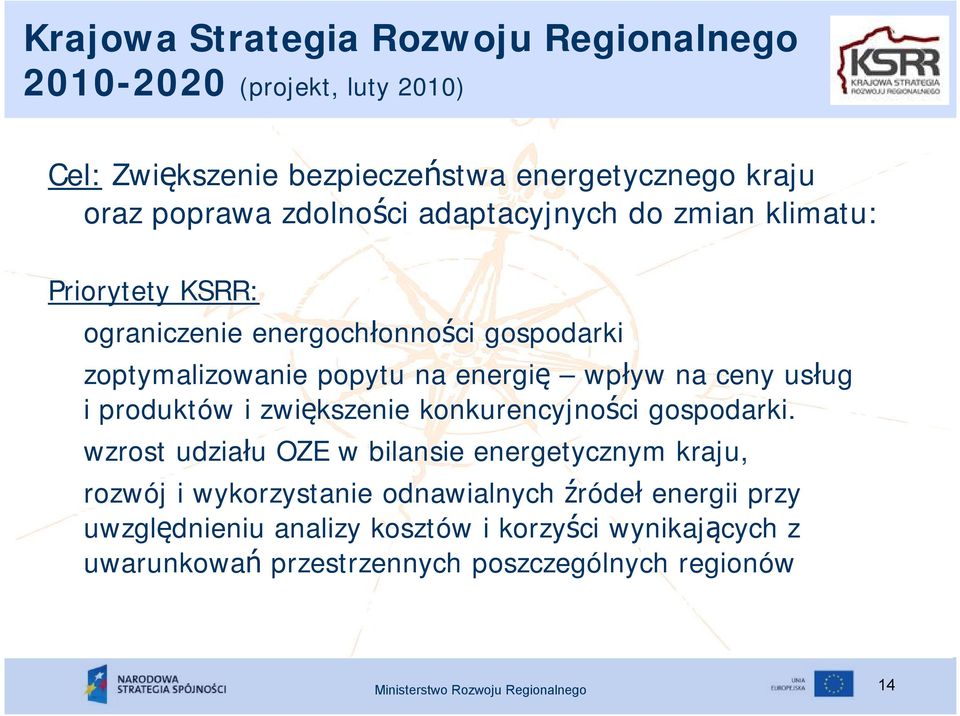 Krajowa Strategia Rozwoju Regionalnego 2010-2020 (projekt, luty 2010)

KSRR
KRAJOWA STRATEGIA ROZWOJU REGIONALNEGO

Cel: Zwiększenie bezpieczeństwa energetycznego kraju oraz poprawa zdolności adaptacyjnych do zmian klimatu:

Priorytety KSRR:

ograniczenie energochłonności gospodarki

zoptymalizowanie popytu na energię – wpływ na ceny usług i produktów i zwiększenie konkurencyjności gospodarki.

wzrost udziału OZE w bilansie energetycznym kraju,

rozwój i wykorzystanie odnawialnych źródeł energii przy uwzględnieniu analizy kosztów i korzyści wynikających z uwarunkowań przestrzennych poszczególnych regionów

NARODOWA STRATEGIA SPÓJNOŚCI

Ministerstwo Rozwoju Regionalnego

UNIA EUROPEJSKA

14